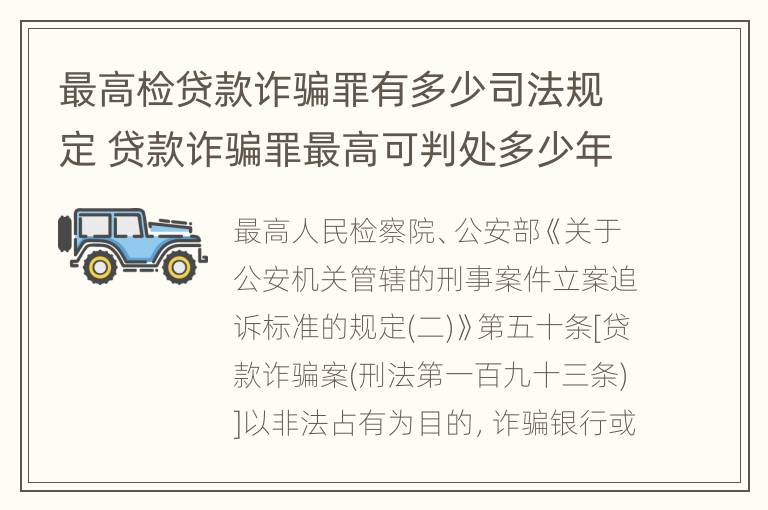 最高检贷款诈骗罪有多少司法规定 贷款诈骗罪最高可判处多少年

最高人民检察院、公安部《关于公安机关管辖的刑事案件立案追诉标准的规定(二)》第五十条[贷款诈骗案(刑法第一百九十三条)]以非法占有为目的，诈骗银行或